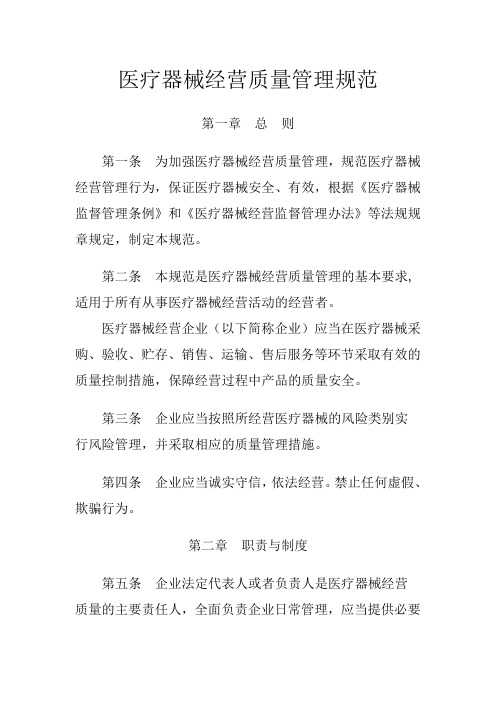 医疗器械经营质量管理规范

第一章　总　则

第一条　为加强医疗器械经营质量管理，规范医疗器械经营管理行为，保证医疗器械安全、有效，根据《医疗器械监督管理条例》和《医疗器械经营监督管理办法》等法规规章规定，制定本规范。

第二条　本规范是医疗器械经营质量管理的基本要求，适用于所有从事医疗器械经营活动的经营者。

医疗器械经营企业（以下简称企业）应当在医疗器械采购、验收、贮存、销售、运输、售后服务等环节采取有效的质量控制措施，保障经营过程中产品的质量安全。

第三条　企业应当按照所经营医疗器械的风险类别实行风险管理，并采取相应的质量管理措施。

第四条　企业应当诚实守信，依法经营。禁止任何虚假、欺骗行为。

第二章　职责与制度

第五条　企业法定代表人或者负责人是医疗器械经营质量的主要责任人，全面负责企业日常管理，应当提供必要